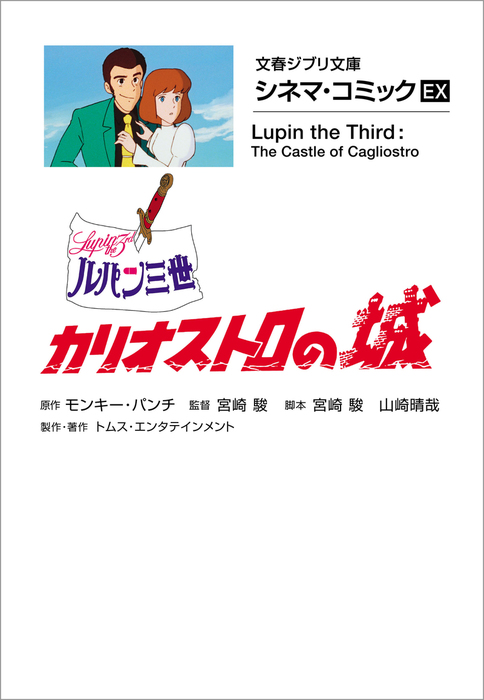 文春ジブリ文庫
シネマ・コミック EX

Lupin the Third:
The Castle of Cagliostro

Lupin the 3rd
ルパン三世

カリオストロの城

原作 モンキー・パンチ 監督 宮崎 駿 脚本 宮崎 駿 山崎晴哉
製作・著作 トムス・エンタテインメント